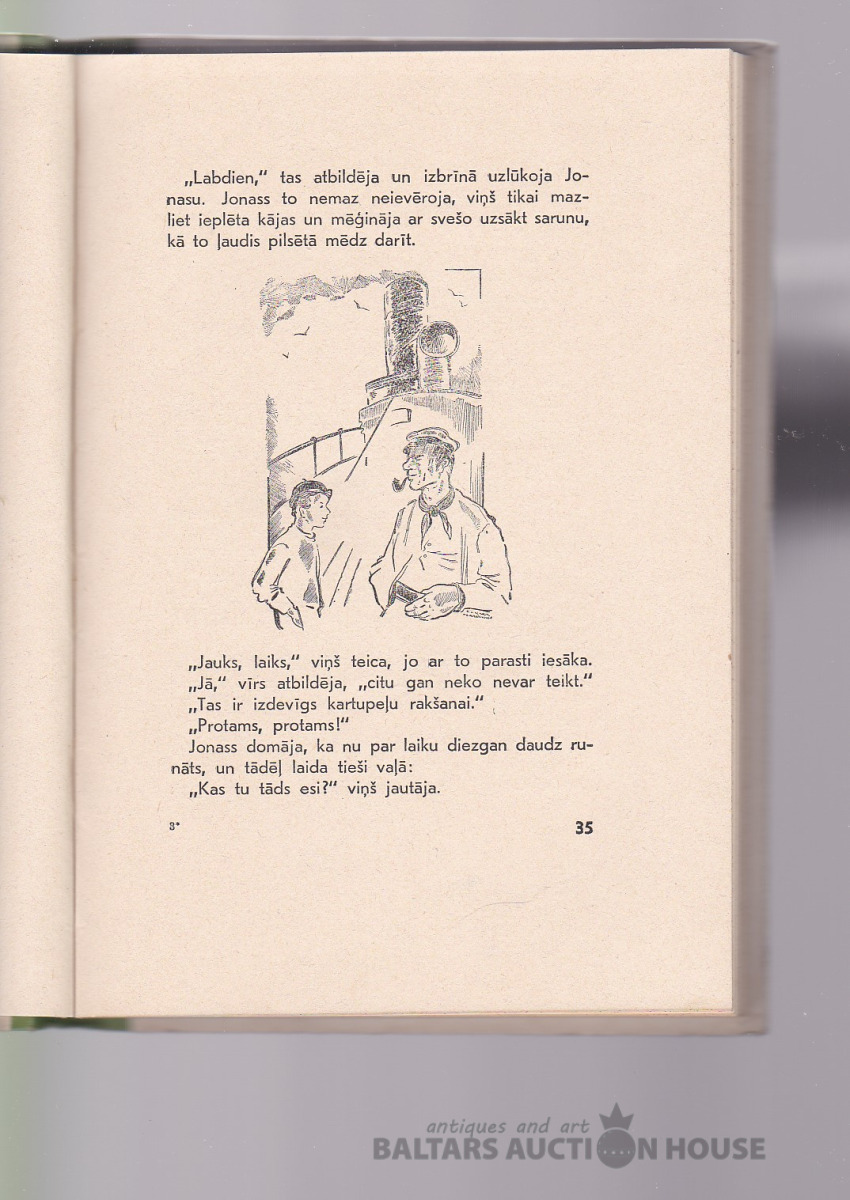 „Labdien," tas atbildēja un izbrīnā uzlūkoja Jonasu. Jonass to nemaz neievēroja, viņš tikai mazliet ieplēta kājas un mēģināja ar svešo uzsākt sarunu, kā to ļaudis pilsētā mēdz darīt.

„Jauks, laiks," viņš teica, jo ar to parasti iesāka.
„Jā," vīrs atbildēja, „citu gan neko nevar teikt."
„Tas ir izdevīgs kartupeļu rakšanai."
„Protams, protams!"
Jonass domāja, ka nu par laiku diezgan daudz runāts, un tādēļ laida tieši vaļā:
„Kas tu tāds esi?" viņš jautāja.

3*

35

antiques and art
BALTARS AUCTION HOUSE